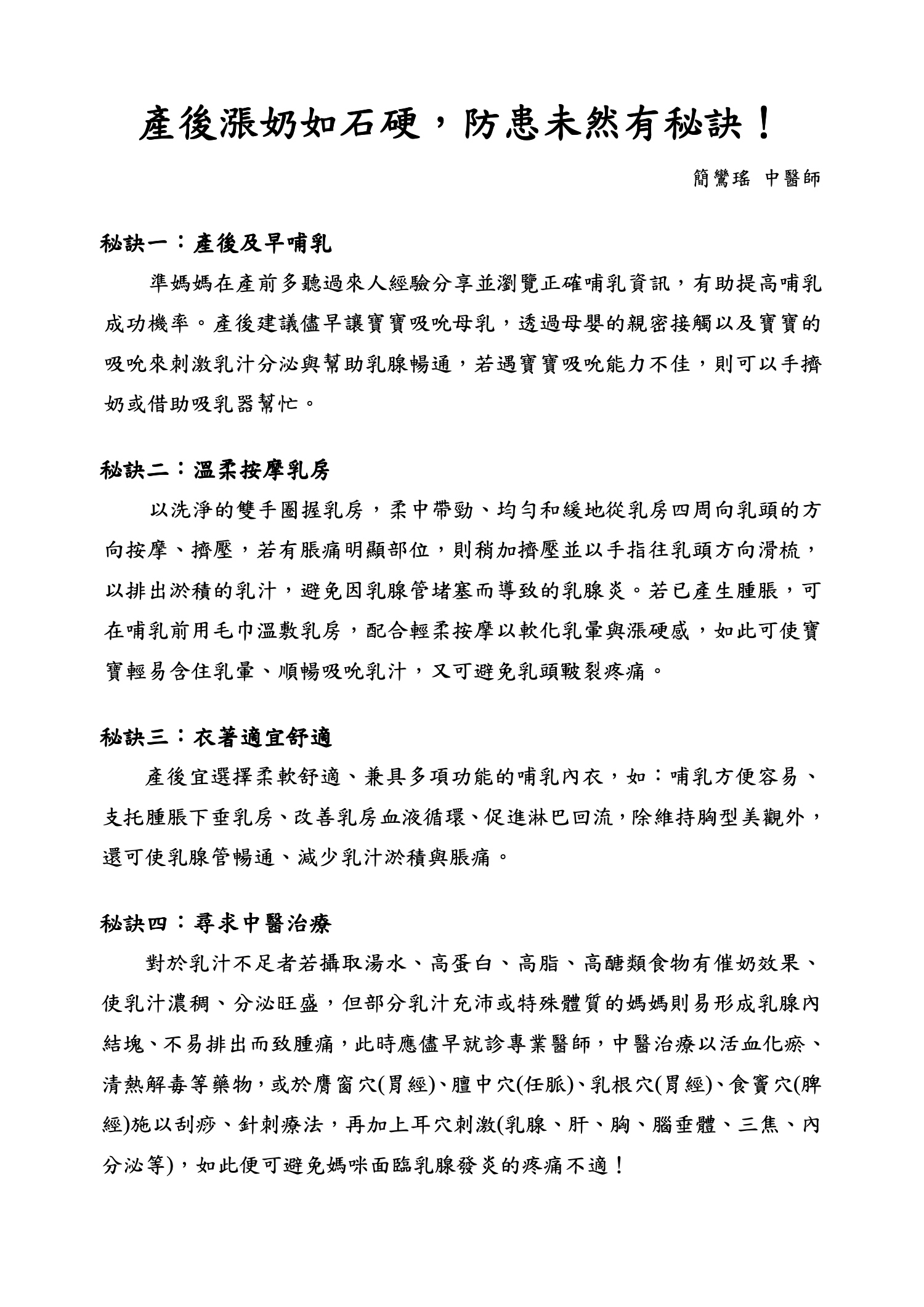 產後漲奶如石硬，防患未然有秘訣！

簡鸞瑤 中醫師

秘訣一：產後及早哺乳

準媽媽在產前多聽過來人經驗分享並瀏覽正確哺乳資訊，有助提高哺乳成功機率。產後建議儘早讓寶寶吸吮母乳，透過母嬰的親密接觸以及寶寶的吸吮來刺激乳汁分泌與幫助乳腺暢通，若遇寶寶吸吮能力不佳，則可以手擠奶或借助吸乳器幫忙。

秘訣二：溫柔按摩乳房

以洗淨的雙手圈握乳房，柔中帶勁、均勻和緩地從乳房四周向乳頭的方向按摩、擠壓，若有脹痛明顯部位，則稍加擠壓並以手指往乳頭方向滑梳，以排出淤積的乳汁，避免因乳腺管堵塞而導致的乳腺炎。若已產生腫脹，可在哺乳前用毛巾溫敷乳房，配合輕柔按摩以軟化乳暈與漲硬感，如此可使寶寶輕易含住乳暈、順暢吸吮乳汁，又可避免乳頭皸裂疼痛。

秘訣三：衣著適宜舒適

產後宜選擇柔軟舒適、兼具多項功能的哺乳內衣，如：哺乳方便容易、支托腫脹下垂乳房、改善乳房血液循環、促進淋巴回流，除維持胸型美觀外，還可使乳腺管暢通、減少乳汁淤積與脹痛。

秘訣四：尋求中醫治療

對於乳汁不足者若攝取湯水、高蛋白、高脂、高醣類食物有催奶效果、使乳汁濃稠、分泌旺盛，但部分乳汁充沛或特殊體質的媽媽則易形成乳腺內結塊、不易排出而致腫痛，此時應儘早就診專業醫師，中醫治療以活血化瘀、清熱解毒等藥物，或於膺窗穴(胃經)、膻中穴(任脈)、乳根穴(胃經)、食竇穴(脾經)施以刮痧、針刺療法，再加上耳穴刺激(乳腺、肝、胸、腦垂體、三焦、內分泌等)，如此便可避免媽咪面臨乳腺發炎的疼痛不適！